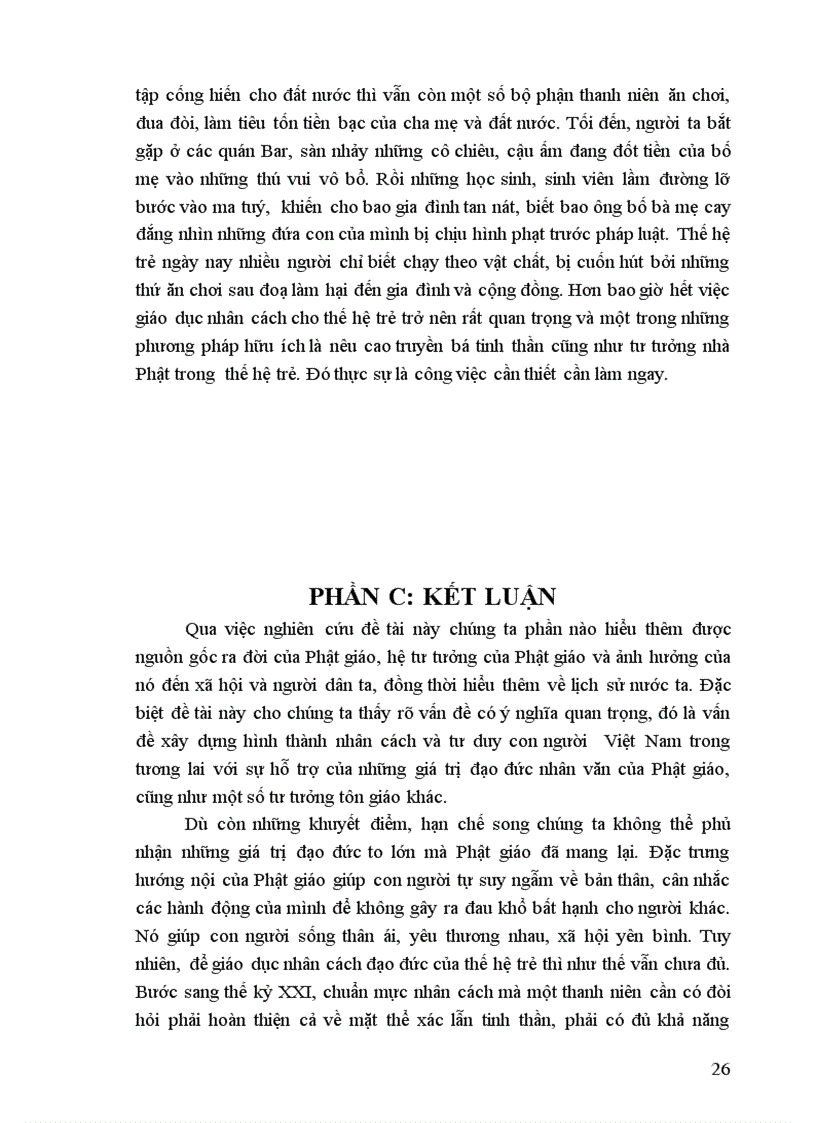 tập cống hiến cho đất nước thì vẫn còn một số bộ phận thanh niên ăn chơi, đua đòi, làm tiêu tốn tiền bạc của cha mẹ và đất nước. Tối đến, người ta bắt gặp ở các quán Bar, sàn nhảy những cô chiêu, cậu ấm đang đốt tiền của bố mẹ vào những thú vui vô bổ. Rồi những học sinh, sinh viên lầm đường lỡ bước vào ma tuý, khiến cho bao gia đình tan nát, biết bao ông bố bà mẹ cay đắng nhìn những đứa con của mình bị chịu hình phạt trước pháp luật. Thế hệ trẻ ngày nay nhiều người chỉ biết chạy theo vật chất, bị cuốn hút bởi những thứ ăn chơi sau đoạ làm hại đến gia đình và cộng đồng. Hơn bao giờ hết việc giáo dục nhân cách cho thế hệ trẻ trở nên rất quan trọng và một trong những phương pháp hữu ích là nêu cao truyền bá tinh thần cũng như tư tưởng nhà Phật trong thế hệ trẻ. Đó thực sự là công việc cần thiết cần làm ngay.

PHẦN C: KẾT LUẬN

Qua việc nghiên cứu đề tài này chúng ta phần nào hiểu thêm được nguồn gốc ra đời của Phật giáo, hệ tư tưởng của Phật giáo và ảnh hưởng của nó đến xã hội và người dân ta, đồng thời hiểu thêm về lịch sử nước ta. Đặc biệt đề tài này cho chúng ta thấy rõ vấn đề có ý nghĩa quan trọng, đó là vấn đề xây dựng hình thành nhân cách và tư duy con người Việt Nam trong tương lai với sự hỗ trợ của những giá trị đạo đức nhân văn của Phật giáo, cũng như một số tư tưởng tôn giáo khác.

Dù còn những khuyết điểm, hạn chế song chúng ta không thể phủ nhận những giá trị đạo đức to lớn mà Phật giáo đã mang lại. Đặc trưng hướng nội của Phật giáo giúp con người tự suy ngẫm về bản thân, cân nhắc các hành động của mình để không gây ra đau khổ bất hạnh cho người khác. Nó giúp con người sống thân ái, yêu thương nhau, xã hội yên bình. Tuy nhiên, để giáo dục nhân cách đạo đức của thế hệ trẻ thì như thế vẫn chưa đủ. Bước sang thế kỷ XXI, chuẩn mực nhân cách mà một thanh niên cần có đòi hỏi phải hoàn thiện cả về mặt thể xác lẫn tinh thần, phải có đủ khả năng

26